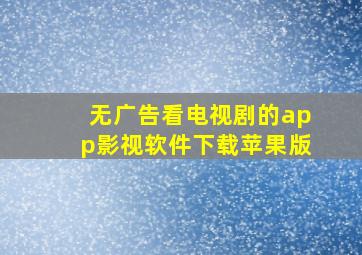 无广告看电视剧的app影视软件下载苹果版